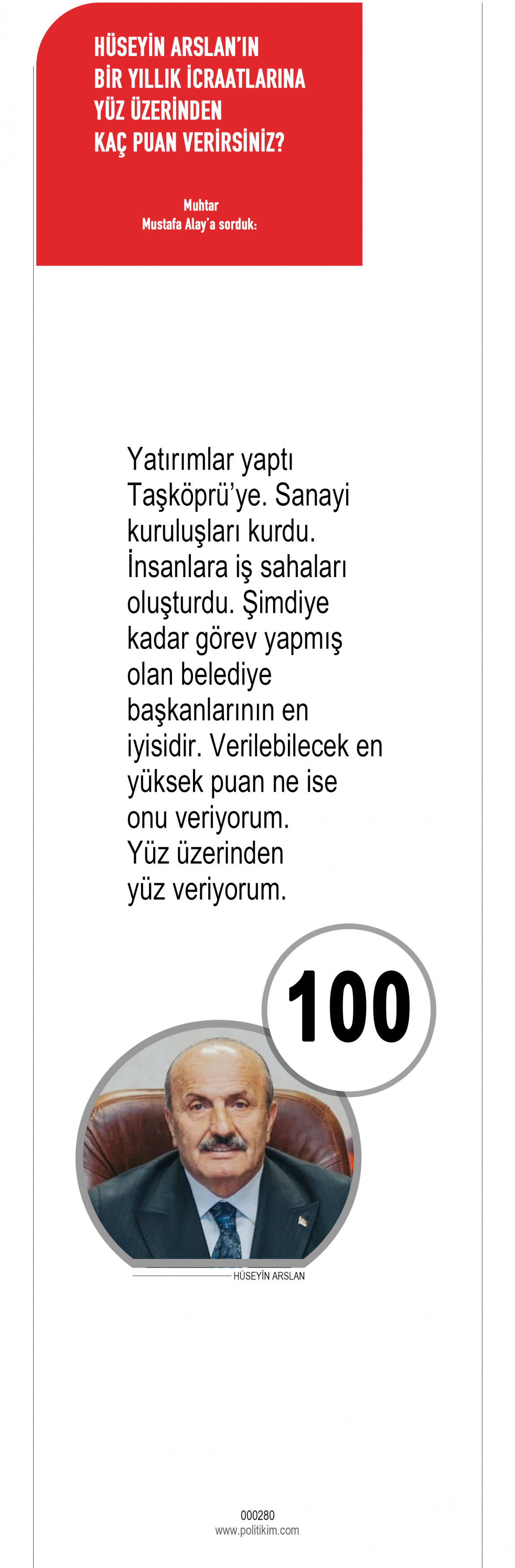 HÜSEYİN ARSLAN'IN
BİR YILLIK İCRAATLARINA
YÜZ ÜZERİNDEN
KAÇ PUAN VERİRSİNİZ?

Muhtar
Mustafa Alay'a sorduk:

Yatırımlar yaptı Taşköprü'ye. Sanayi kuruluşları kurdu. İnsanlara iş sahaları oluşturdu. Şimdiye kadar görev yapmış olan belediye başkanlarının en iyisidir. Verilebilecek en yüksek puan ne ise onu veriyorum. Yüz üzerinden yüz veriyorum.

100

HÜSEYİN ARSLAN

000280
www.politikim.com